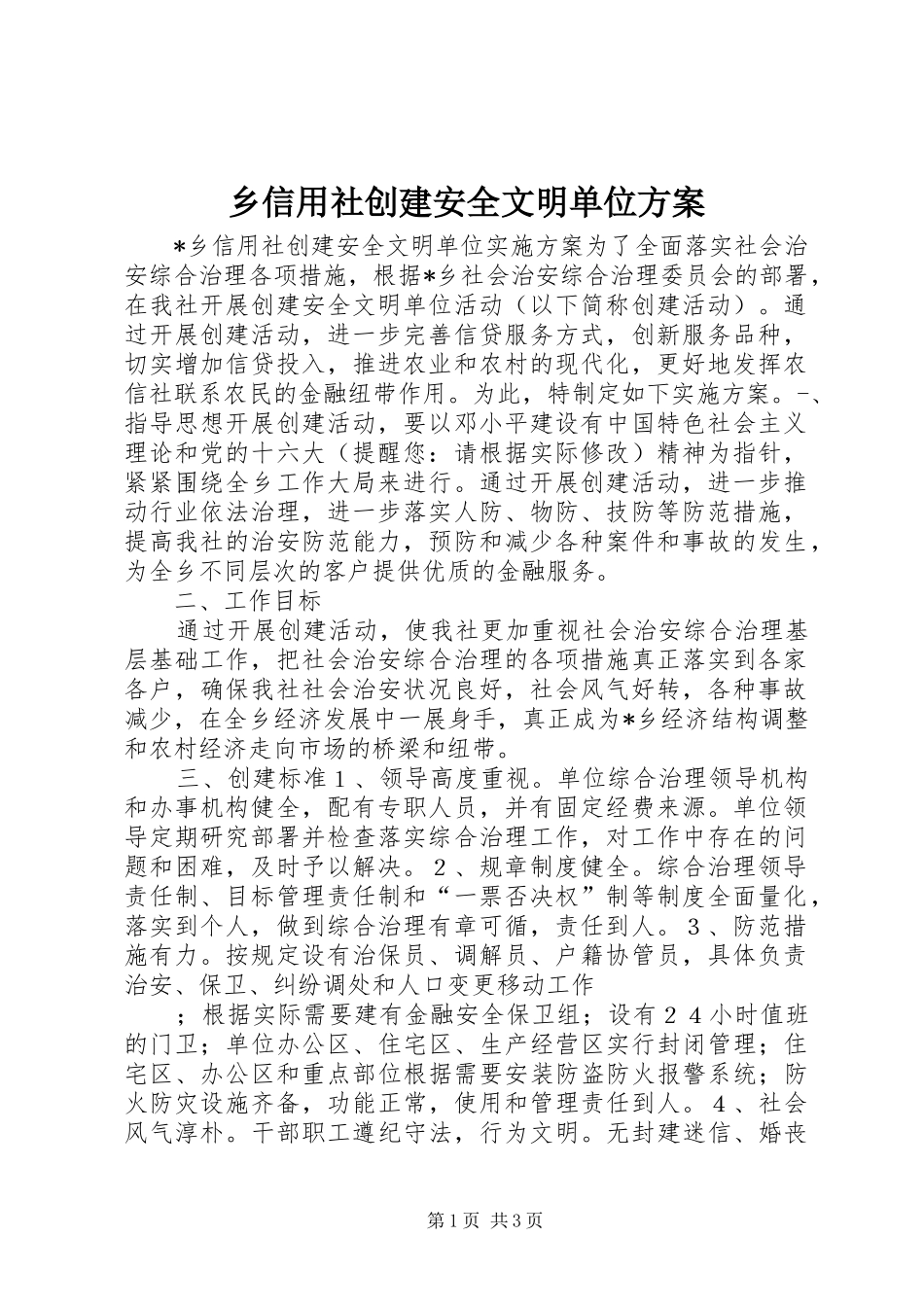 乡信用社创建安全文明单位方案

*乡信用社创建安全文明单位实施方案为了全面落实社会治安综合治理各项措施，根据*乡社会治安综合治理委员会的部署，在我社开展创建安全文明单位活动（以下简称创建活动）。通过开展创建活动，进一步完善信贷服务方式，创新服务品种，切实增加信贷投入，推进农业和农村的现代化，更好地发挥农信社联系农民的金融纽带作用。为此，特制定如下实施方案。-、指导思想开展创建活动，要以邓小平建设有中国特色社会主义理论和党的十六大（提醒您：请根据实际修改）精神为指针，紧紧围绕全乡工作大局来进行。通过开展创建活动，进一步推动行业依法治理，进一步落实人防、物防、技防等防范措施，提高我社的治安防范能力，预防和减少各种案件和事故的发生，为全乡不同层次的客户提供优质的金融服务。

二、工作目标

通过开展创建活动，使我社更加重视社会治安综合治理基层基础工作，把社会治安综合治理的各项措施真正落实到各家各户，确保我社社会治安状况良好，社会风气好转，各种事故减少，在全乡经济发展中一展身手，真正成为*乡经济结构调整和农村经济走向市场的桥梁和纽带。

三、创建标准１、领导高度重视。单位综合治理领导机构和办事机构健全，配有专职人员，并有固定经费来源。单位领导定期研究部署并检查落实综合治理工作，对工作中存在的问题和困难，及时予以解决。２、规章制度健全。综合治理领导责任制、目标管理责任制和“一票否决权”制等制度全面量化，落实到个人，做到综合治理有章可循，责任到人。３、防范措施有力。按规定设有治保员、调解员、户籍协管员，具体负责治安、保卫、纠纷调处和人口变更移动工作

；根据实际需要建有金融安全保卫组；设有２４小时值班的门卫；单位办公区、住宅区、生产经营区实行封闭管理；住宅区、办公区和重点部位根据需要安装防盗防火报警系统；防火防灾设施齐备，功能正常，使用和管理责任到人。４、社会风气淳朴。干部职工遵纪守法，行为文明。无封建迷信、婚丧

第1页 共3页